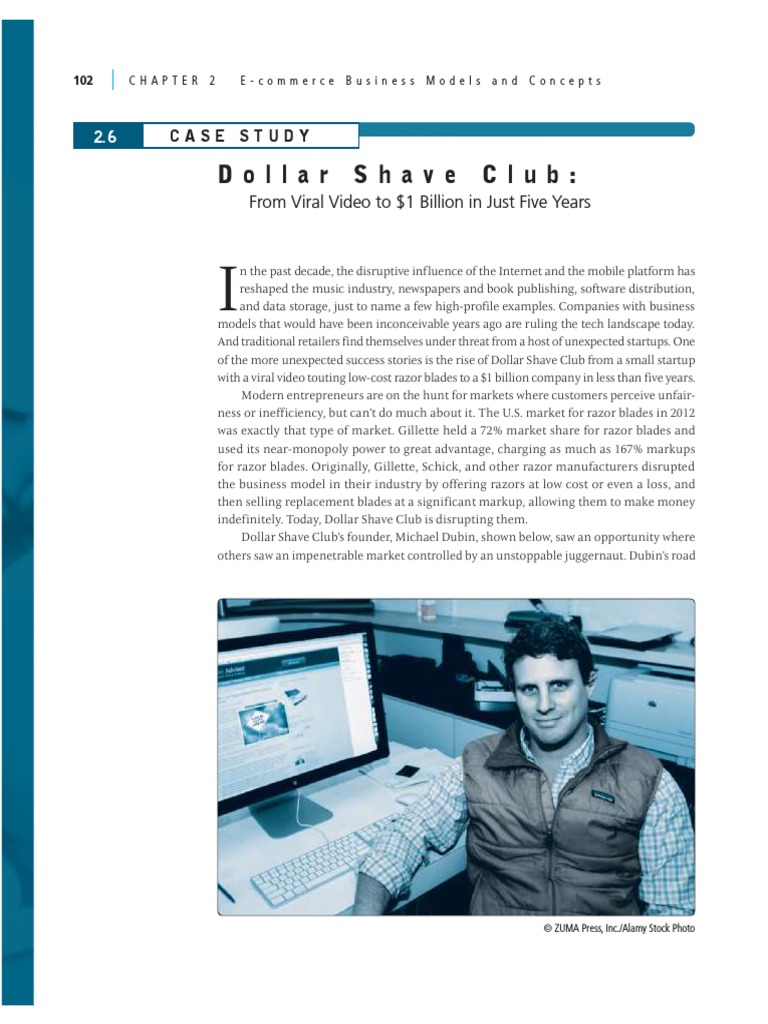 102 CHAPTER 2 E-commerce Business Models and Concepts

2.6 CASE STUDY

Dollar Shave Club:

From Viral Video to $1 Billion in Just Five Years

In the past decade, the disruptive influence of the Internet and the mobile platform has reshaped the music industry, newspapers and book publishing, software distribution, and data storage, just to name a few high-profile examples. Companies with business models that would have been inconceivable years ago are ruling the tech landscape today. And traditional retailers find themselves under threat from a host of unexpected startups. One of the more unexpected success stories is the rise of Dollar Shave Club from a small startup with a viral video touting low-cost razor blades to a $1 billion company in less than five years.

Modern entrepreneurs are on the hunt for markets where customers perceive unfairness or inefficiency, but can't do much about it. The U.S. market for razor blades in 2012 was exactly that type of market. Gillette held a 72% market share for razor blades and used its near-monopoly power to great advantage, charging as much as 167% markups for razor blades. Originally, Gillette, Schick, and other razor manufacturers disrupted the business model in their industry by offering razors at low cost or even a loss, and then selling replacement blades at a significant markup, allowing them to make money indefinitely. Today, Dollar Shave Club is disrupting them.

Dollar Shave Club's founder, Michael Dubin, shown below, saw an opportunity where others saw an impenetrable market controlled by an unstoppable juggernaut. Dubin's road

© ZUMA Press, Inc./Alamy Stock Photo